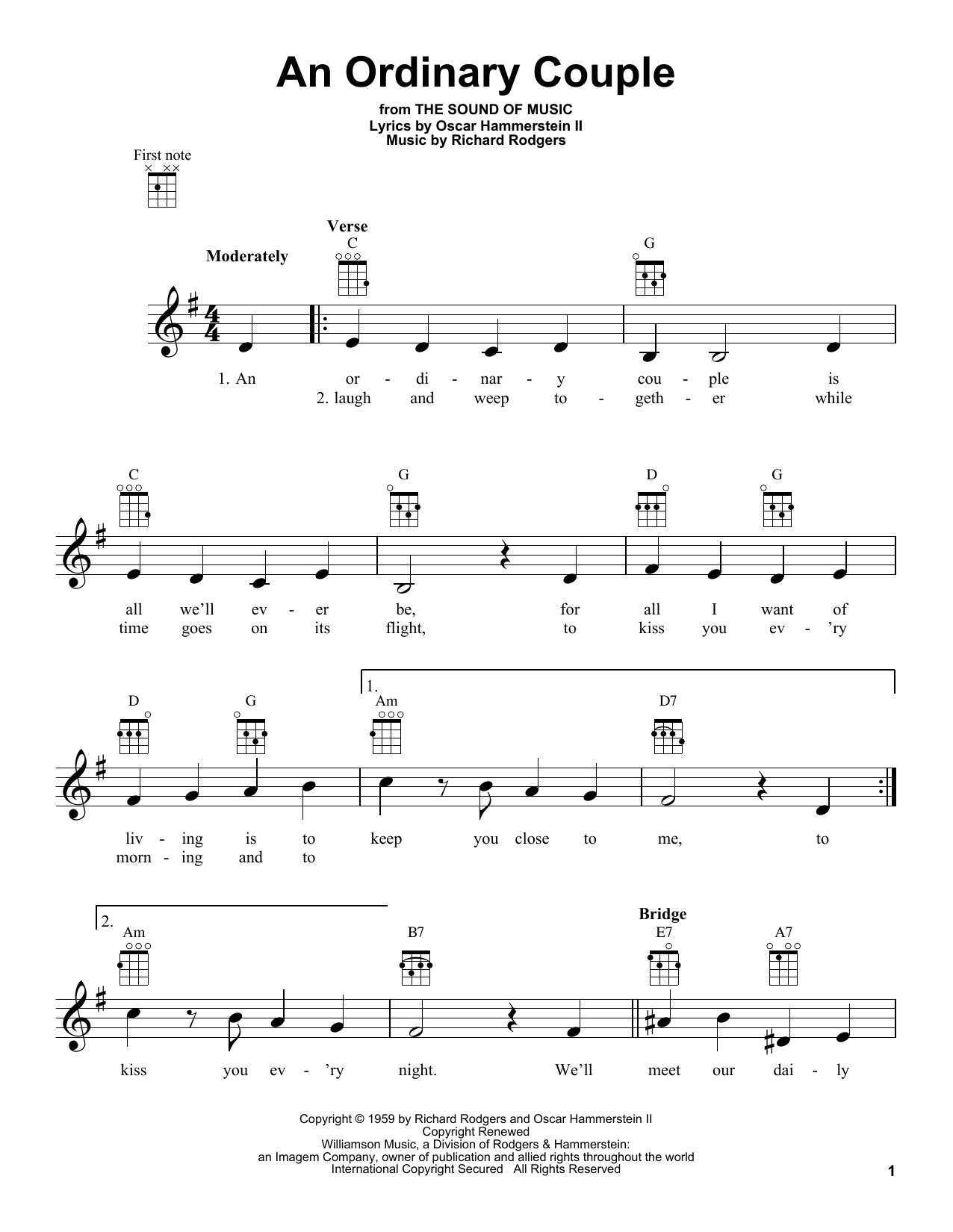 An Ordinary Couple

from THE SOUND OF MUSIC
Lyrics by Oscar Hammerstein II
Music by Richard Rodgers

First note

Moderately

Verse

C G

1. An or - di - nar - y cou - ple is
2. laugh and weep to - geth - er while

C G D G

all we'll ev - er be, for all I want of
time goes on its flight, to kiss you ev - 'ry

D G 1. Am D7

liv - ing is to keep you close to me, to
morn - ing and to

2. Am B7 Bridge E7 A7

kiss you ev - 'ry night. We'll meet our dai - ly

Copyright © 1959 by Richard Rodgers and Oscar Hammerstein II
Copyright Renewed
Williamson Music, a Division of Rodgers & Hammerstein:
an Imagem Company, owner of publication and allied rights throughout the world
International Copyright Secured All Rights Reserved

1